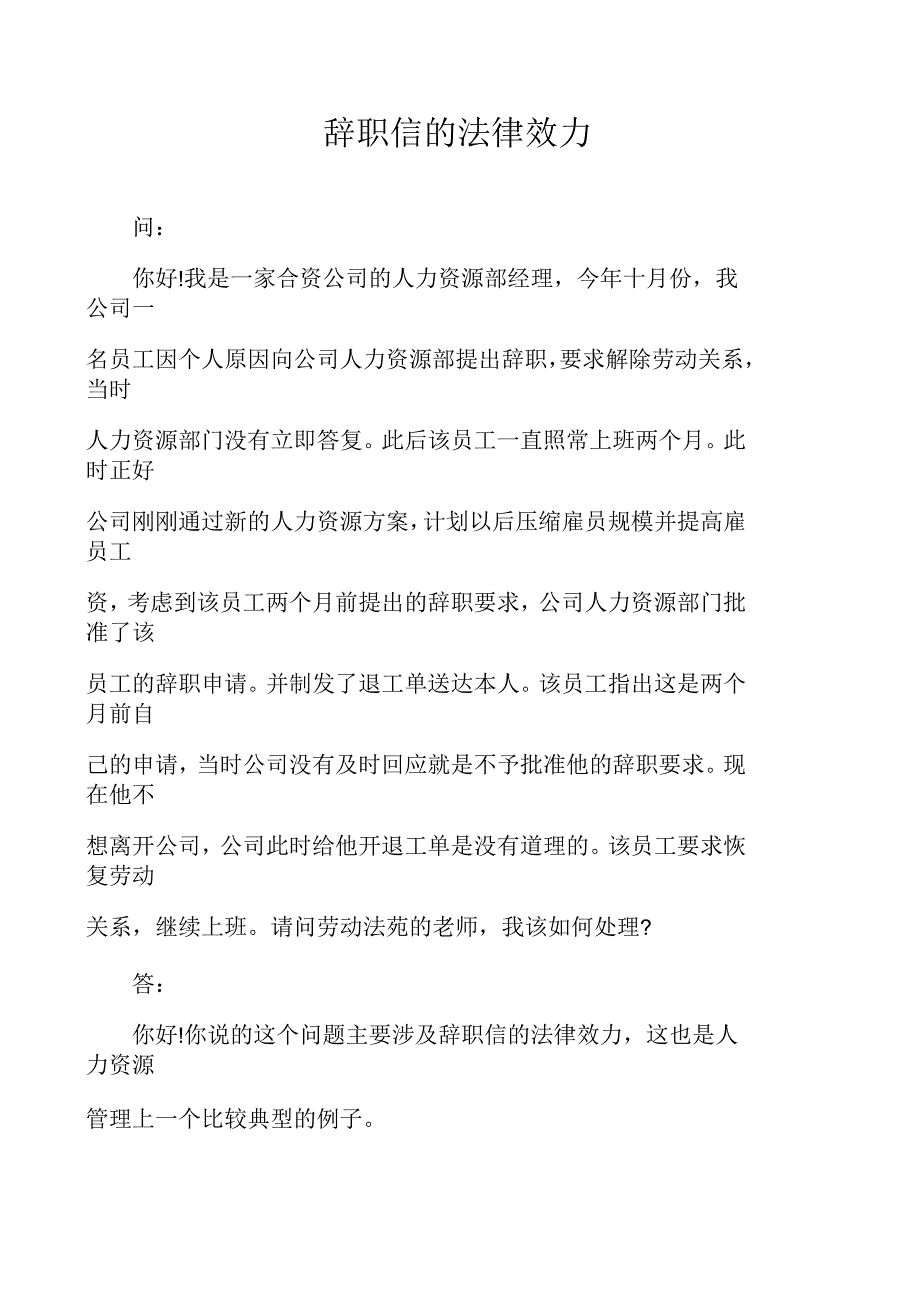 辞职信的法律效力

问：

你好!我是一家合资公司的人力资源部经理，今年十月份，我公司一

名员工因个人原因向公司人力资源部提出辞职，要求解除劳动关系，当时

人力资源部门没有立即答复。此后该员工一直照常上班两个月。此时正好

公司刚刚通过新的人力资源方案，计划以后压缩雇员规模并提高雇员工

资，考虑到该员工两个月前提出的辞职要求，公司人力资源部门批准了该

员工的辞职申请。并制发了退工单送达本人。该员工指出这是两个月前自

己的申请，当时公司没有及时回应就是不予批准他的辞职要求。现在他不

想离开公司，公司此时给他开退工单是没有道理的。该员工要求恢复劳动

关系，继续上班。请问劳动法苑的老师，我该如何处理?

答：

你好!你说的这个问题主要涉及辞职信的法律效力，这也是人力资源

管理上一个比较典型的例子。